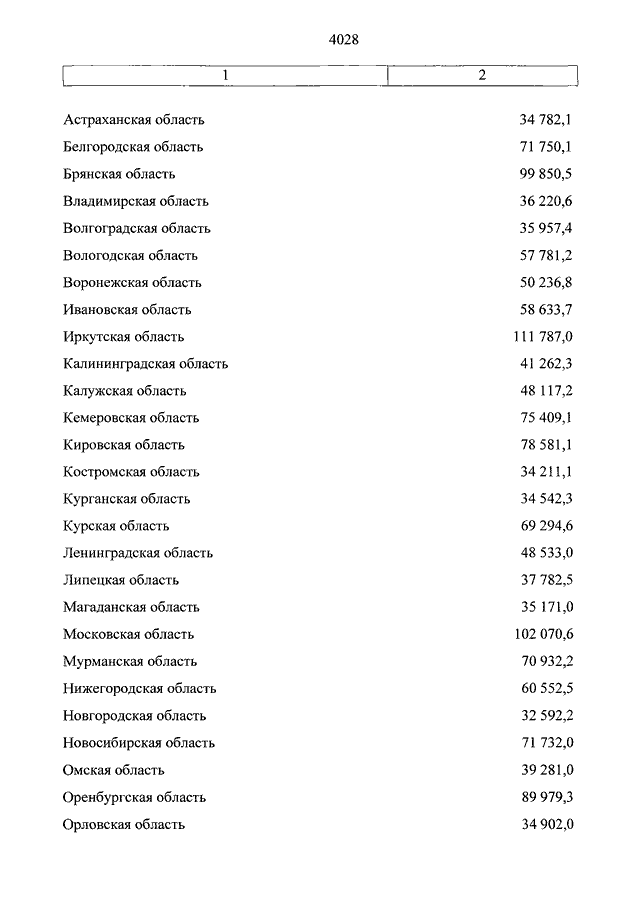 4028

| 1 | 2 |
|---|---|
| Астраханская область | 34 782,1 |
| Белгородская область | 71 750,1 |
| Брянская область | 99 850,5 |
| Владимирская область | 36 220,6 |
| Волгоградская область | 35 957,4 |
| Вологодская область | 57 781,2 |
| Воронежская область | 50 236,8 |
| Ивановская область | 58 633,7 |
| Иркутская область | 111 787,0 |
| Калининградская область | 41 262,3 |
| Калужская область | 48 117,2 |
| Кемеровская область | 75 409,1 |
| Кировская область | 78 581,1 |
| Костромская область | 34 211,1 |
| Курганская область | 34 542,3 |
| Курская область | 69 294,6 |
| Ленинградская область | 48 533,0 |
| Липецкая область | 37 782,5 |
| Магаданская область | 35 171,0 |
| Московская область | 102 070,6 |
| Мурманская область | 70 932,2 |
| Нижегородская область | 60 552,5 |
| Новгородская область | 32 592,2 |
| Новосибирская область | 71 732,0 |
| Омская область | 39 281,0 |
| Оренбургская область | 89 979,3 |
| Орловская область | 34 902,0 |